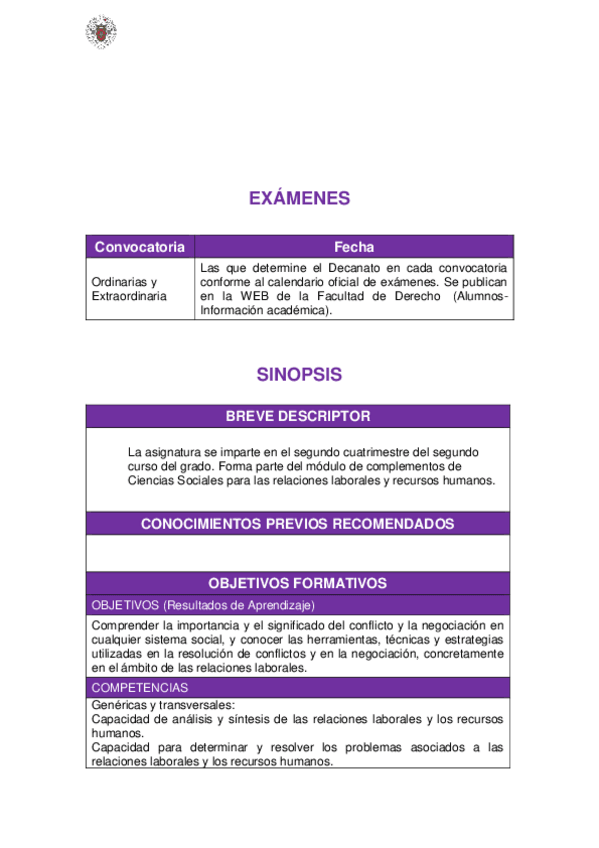 EXÁMENES

| Convocatoria | Fecha |
|---|---|
| Ordinarias y Extraordinaria | Las que determine el Decanato en cada convocatoria conforme al calendario oficial de exámenes. Se publican en la WEB de la Facultad de Derecho (Alumnos-Información académica). |

SINOPSIS

BREVE DESCRIPTOR

La asignatura se imparte en el segundo cuatrimestre del segundo curso del grado. Forma parte del módulo de complementos de Ciencias Sociales para las relaciones laborales y recursos humanos.

CONOCIMIENTOS PREVIOS RECOMENDADOS

OBJETIVOS FORMATIVOS

OBJETIVOS (Resultados de Aprendizaje)

Comprender la importancia y el significado del conflicto y la negociación en cualquier sistema social, y conocer las herramientas, técnicas y estrategias utilizadas en la resolución de conflictos y en la negociación, concretamente en el ámbito de las relaciones laborales.

COMPETENCIAS

Genéricas y transversales:
Capacidad de análisis y síntesis de las relaciones laborales y los recursos humanos.
Capacidad para determinar y resolver los problemas asociados a las relaciones laborales y los recursos humanos.